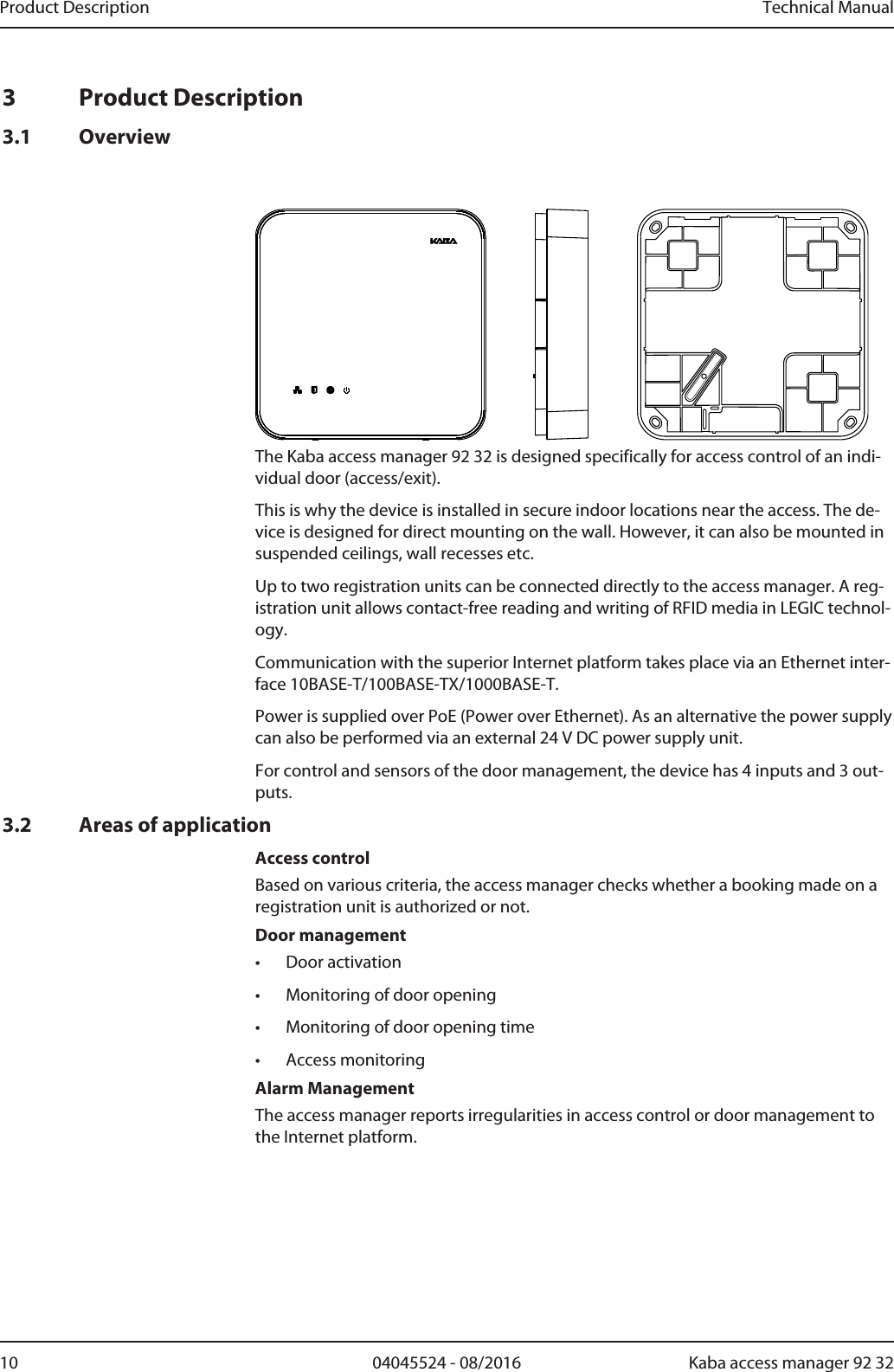 Product Description Technical Manual

3 Product Description

3.1 Overview

KABA

The Kaba access manager 92 32 is designed specifically for access control of an individual door (access/exit).

This is why the device is installed in secure indoor locations near the access. The device is designed for direct mounting on the wall. However, it can also be mounted in suspended ceilings, wall recesses etc.

Up to two registration units can be connected directly to the access manager. A registration unit allows contact-free reading and writing of RFID media in LEGIC technology.

Communication with the superior Internet platform takes place via an Ethernet interface 10BASE-T/100BASE-TX/1000BASE-T.

Power is supplied over PoE (Power over Ethernet). As an alternative the power supply can also be performed via an external 24 V DC power supply unit.

For control and sensors of the door management, the device has 4 inputs and 3 outputs.

3.2 Areas of application

Access control

Based on various criteria, the access manager checks whether a booking made on a registration unit is authorized or not.

Door management

• Door activation

• Monitoring of door opening

• Monitoring of door opening time

• Access monitoring

Alarm Management

The access manager reports irregularities in access control or door management to the Internet platform.

10 04045524 - 08/2016 Kaba access manager 92 32